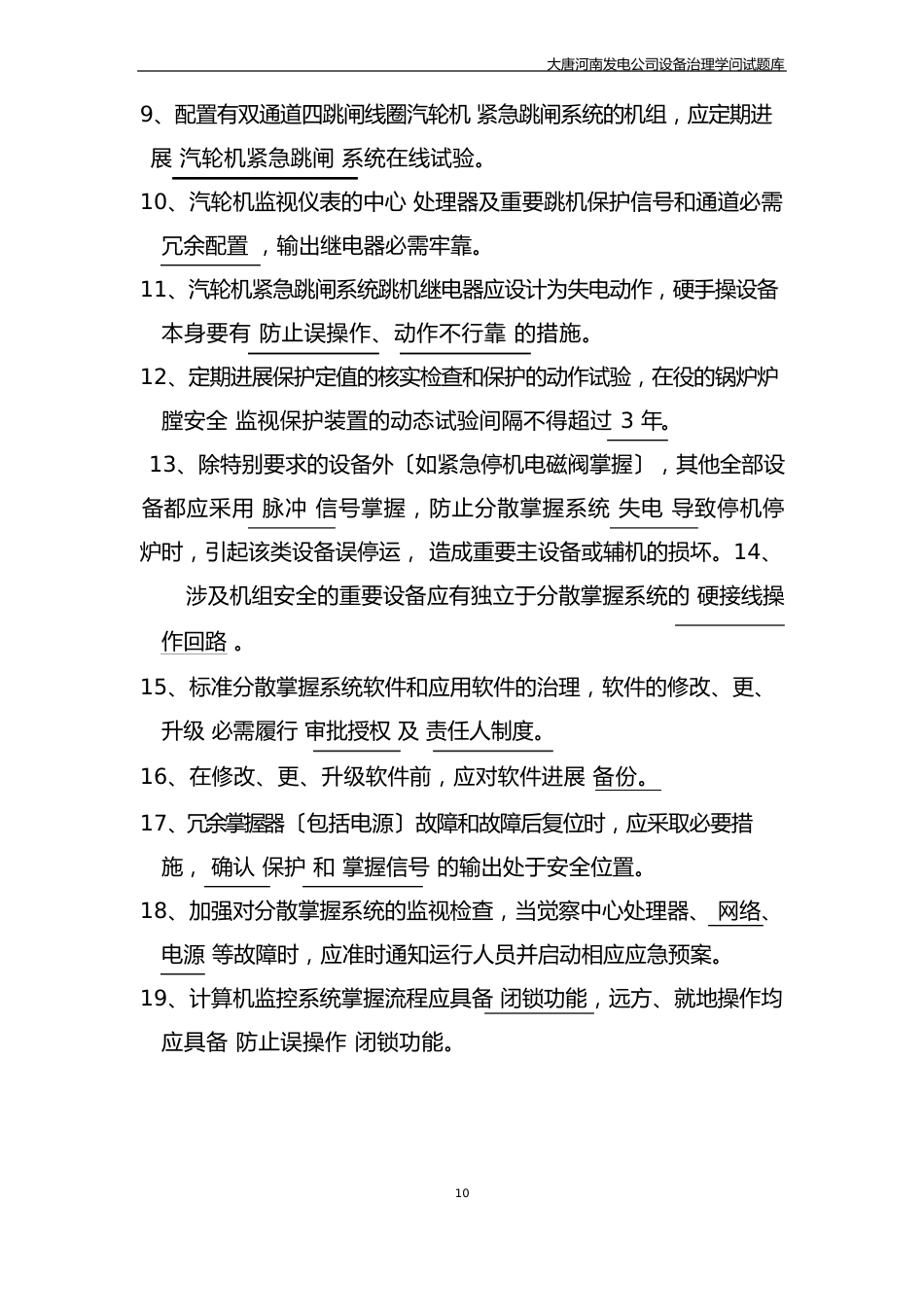 大唐河南发电公司设备治理学问试题库

9、配置有双通道四跳闸线圈汽轮机 紧急跳闸系统的机组，应定期进展 汽轮机紧急跳闸 系统在线试验。

10、汽轮机监视仪表的中心 处理器及重要跳机保护信号和通道必需 冗余配置 ，输出继电器必需牢靠。

11、汽轮机紧急跳闸系统跳机继电器应设计为失电动作，硬手操设备本身要有 防止误操作、动作不行靠 的措施。

12、定期进展保护定值的核实检查和保护的动作试验，在役的锅炉炉膛安全 监视保护装置的动态试验间隔不得超过 3 年。

13、除特别要求的设备外〔如紧急停机电磁阀掌握〕，其他全部设备都应采用 脉冲 信号掌握，防止分散掌握系统 失电 导致停机停炉时，引起该类设备误停运， 造成重要主设备或辅机的损坏。14、涉及机组安全的重要设备应有独立于分散掌握系统的 硬接线操作回路 。

15、标准分散掌握系统软件和应用软件的治理，软件的修改、更、升级 必需履行 审批授权 及 责任人制度。

16、在修改、更、升级软件前，应对软件进展 备份。

17、冗余掌握器〔包括电源〕故障和故障后复位时，应采取必要措施， 确认 保护 和 掌握信号 的输出处于安全位置。

18、加强对分散掌握系统的监视检查，当觉察中心处理器、 网络、电源 等故障时，应准时通知运行人员并启动相应应急预案。

19、计算机监控系统掌握流程应具备 闭锁功能，远方、就地操作均应具备 防止误操作 闭锁功能。

10